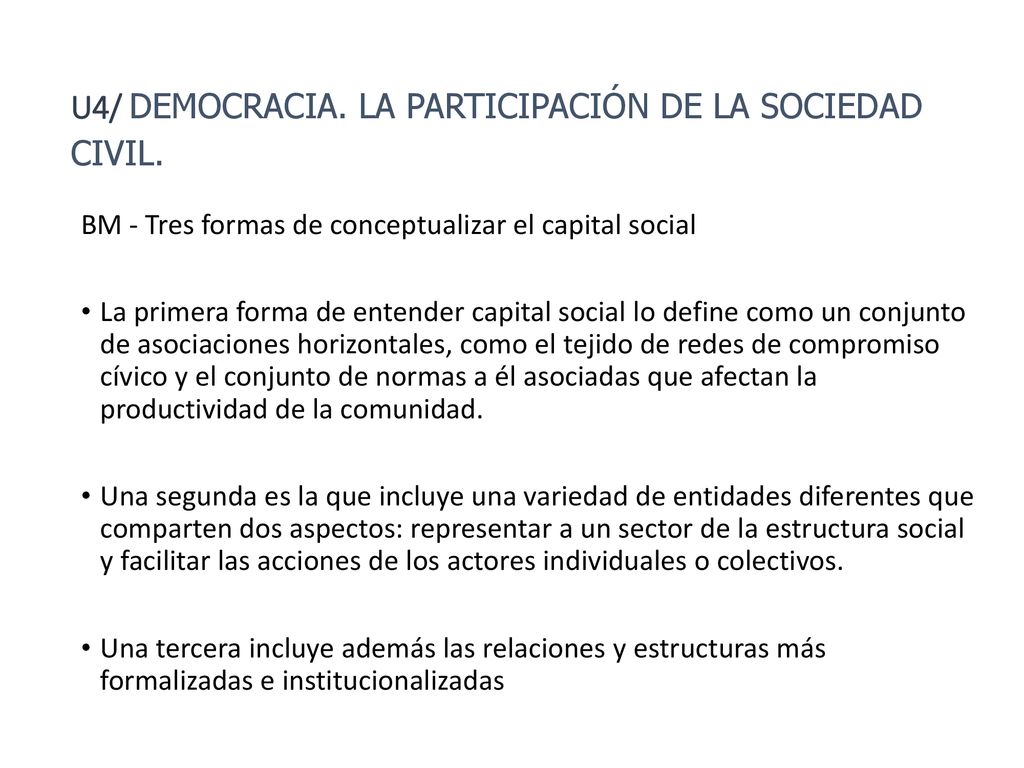 U4/ DEMOCRACIA. LA PARTICIPACIÓN DE LA SOCIEDAD CIVIL.

BM - Tres formas de conceptualizar el capital social

• La primera forma de entender capital social lo define como un conjunto de asociaciones horizontales, como el tejido de redes de compromiso cívico y el conjunto de normas a él asociadas que afectan la productividad de la comunidad.

• Una segunda es la que incluye una variedad de entidades diferentes que comparten dos aspectos: representar a un sector de la estructura social y facilitar las acciones de los actores individuales o colectivos.

• Una tercera incluye además las relaciones y estructuras más formalizadas e institucionalizadas